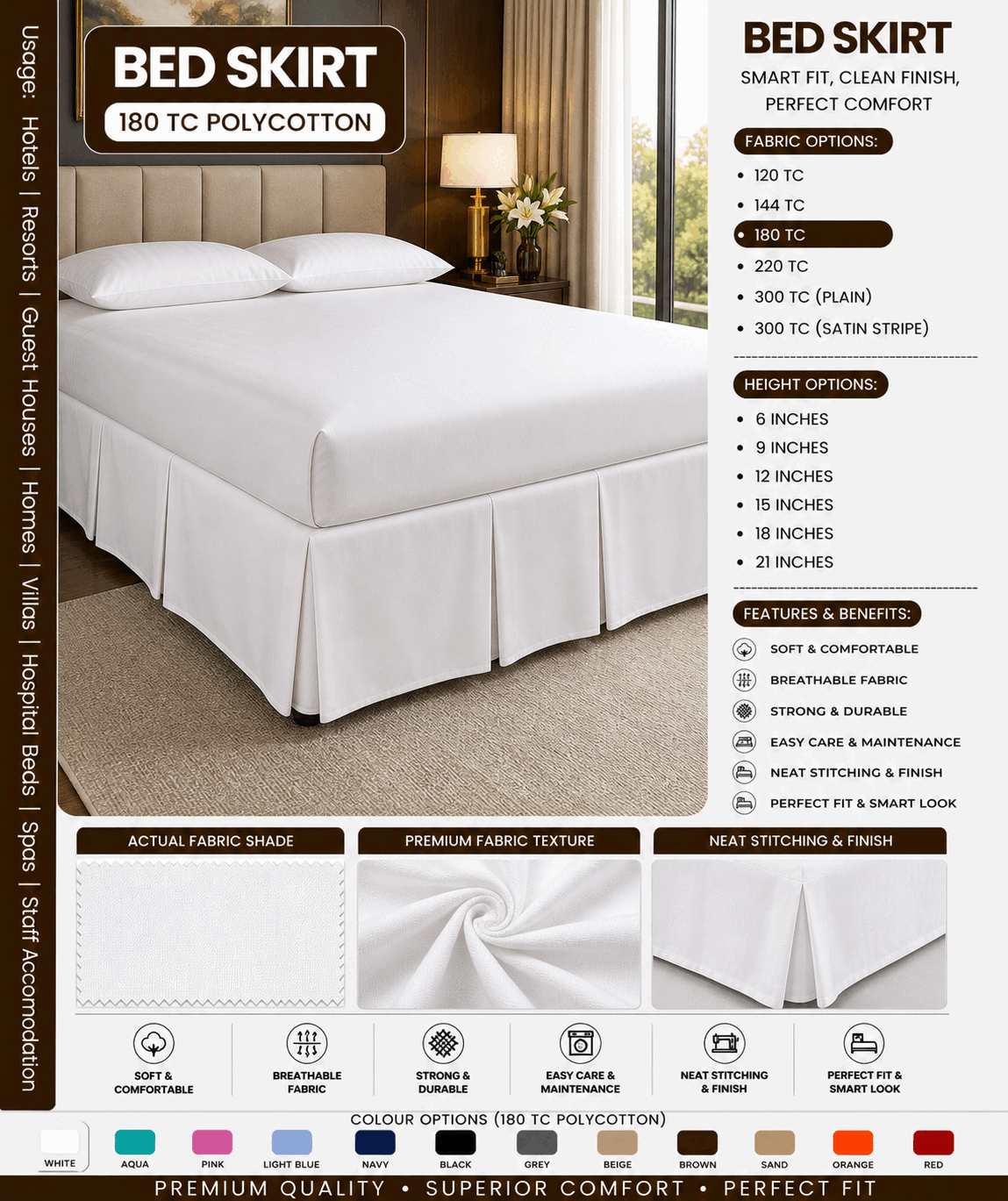 Usage: Hotels | Resorts | Guest Houses | Homes | Villas | Hospital Beds | Spas | Staff Accomodation

BED SKIRT
180 TC POLYCOTTON

BED SKIRT
SMART FIT, CLEAN FINISH, PERFECT COMFORT

FABRIC OPTIONS:
• 120 TC
• 144 TC
• 180 TC
• 220 TC
• 300 TC (PLAIN)
• 300 TC (SATIN STRIPE)

HEIGHT OPTIONS:
• 6 INCHES
• 9 INCHES
• 12 INCHES
• 15 INCHES
• 18 INCHES
• 21 INCHES

FEATURES & BENEFITS:
SOFT & COMFORTABLE
BREATHABLE FABRIC
STRONG & DURABLE
EASY CARE & MAINTENANCE
NEAT STITCHING & FINISH
PERFECT FIT & SMART LOOK

ACTUAL FABRIC SHADE
PREMIUM FABRIC TEXTURE
NEAT STITCHING & FINISH

SOFT & COMFORTABLE
BREATHABLE FABRIC
STRONG & DURABLE
EASY CARE & MAINTENANCE
NEAT STITCHING & FINISH
PERFECT FIT & SMART LOOK

COLOUR OPTIONS (180 TC POLYCOTTON)
WHITE AQUA PINK LIGHT BLUE NAVY BLACK GREY BEIGE BROWN SAND ORANGE RED

PREMIUM QUALITY • SUPERIOR COMFORT • PERFECT FIT